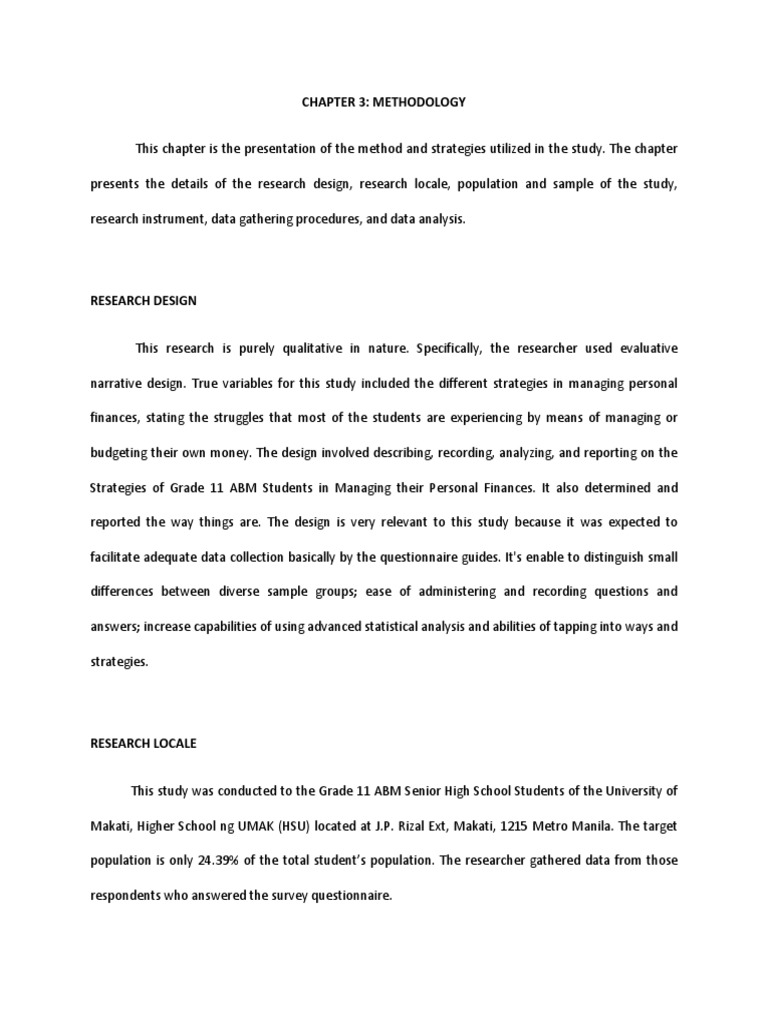 CHAPTER 3: METHODOLOGY

This chapter is the presentation of the method and strategies utilized in the study. The chapter presents the details of the research design, research locale, population and sample of the study, research instrument, data gathering procedures, and data analysis.

RESEARCH DESIGN

This research is purely qualitative in nature. Specifically, the researcher used evaluative narrative design. True variables for this study included the different strategies in managing personal finances, stating the struggles that most of the students are experiencing by means of managing or budgeting their own money. The design involved describing, recording, analyzing, and reporting on the Strategies of Grade 11 ABM Students in Managing their Personal Finances. It also determined and reported the way things are. The design is very relevant to this study because it was expected to facilitate adequate data collection basically by the questionnaire guides. It's enable to distinguish small differences between diverse sample groups; ease of administering and recording questions and answers; increase capabilities of using advanced statistical analysis and abilities of tapping into ways and strategies.

RESEARCH LOCALE

This study was conducted to the Grade 11 ABM Senior High School Students of the University of Makati, Higher School ng UMAK (HSU) located at J.P. Rizal Ext, Makati, 1215 Metro Manila. The target population is only 24.39% of the total student's population. The researcher gathered data from those respondents who answered the survey questionnaire.